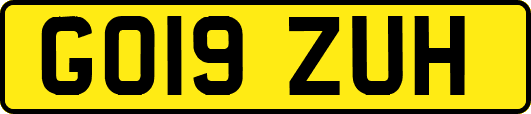 GO19 ZUH